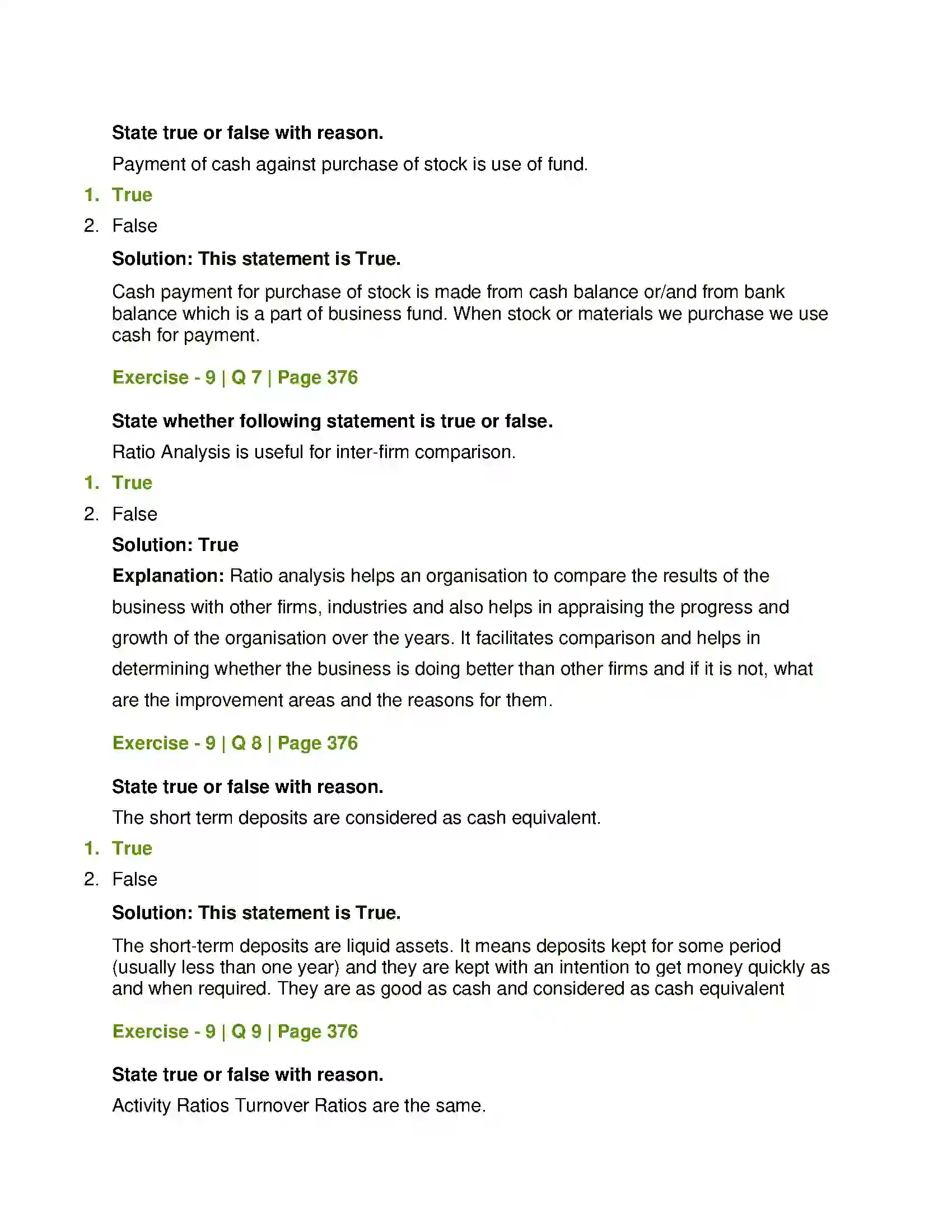 State true or false with reason.

Payment of cash against purchase of stock is use of fund.

1. True
2. False

Solution: This statement is True.

Cash payment for purchase of stock is made from cash balance or/and from bank balance which is a part of business fund. When stock or materials we purchase we use cash for payment.

Exercise - 9 | Q 7 | Page 376

State whether following statement is true or false.

Ratio Analysis is useful for inter-firm comparison.

1. True
2. False

Solution: True

Explanation: Ratio analysis helps an organisation to compare the results of the business with other firms, industries and also helps in appraising the progress and growth of the organisation over the years. It facilitates comparison and helps in determining whether the business is doing better than other firms and if it is not, what are the improvement areas and the reasons for them.

Exercise - 9 | Q 8 | Page 376

State true or false with reason.

The short term deposits are considered as cash equivalent.

1. True
2. False

Solution: This statement is True.

The short-term deposits are liquid assets. It means deposits kept for some period (usually less than one year) and they are kept with an intention to get money quickly as and when required. They are as good as cash and considered as cash equivalent

Exercise - 9 | Q 9 | Page 376

State true or false with reason.

Activity Ratios Turnover Ratios are the same.